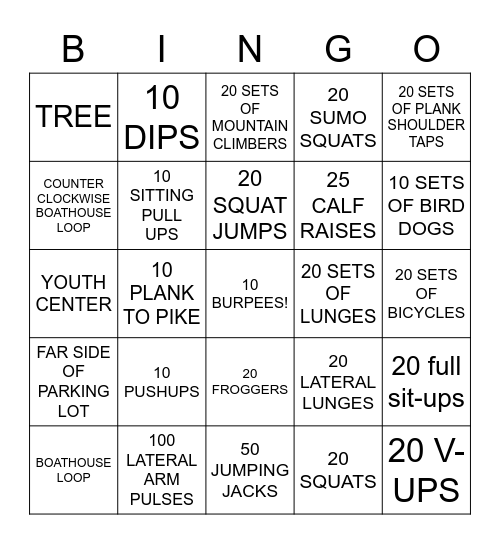 | B | I | N | G | O |
|---|---|---|---|---|
| TREE | 10 DIPS | 20 SETS OF MOUNTAIN CLIMBERS | 20 SUMO SQUATS | 20 SETS OF PLANK SHOULDER TAPS |
| COUNTER CLOCKWISE BOATHOUSE LOOP | 10 SITTING PULL UPS | 20 SQUAT JUMPS | 25 CALF RAISES | 10 SETS OF BIRD DOGS |
| YOUTH CENTER | 10 PLANK TO PIKE | 10 BURPEES! | 20 SETS OF LUNGES | 20 SETS OF BICYCLES |
| FAR SIDE OF PARKING LOT | 10 PUSHUPS | 20 FROGGERS | 20 LATERAL LUNGES | 20 full sit-ups |
| BOATHOUSE LOOP | 100 LATERAL ARM PULSES | 50 JUMPING JACKS | 20 SQUATS | 20 V-UPS |